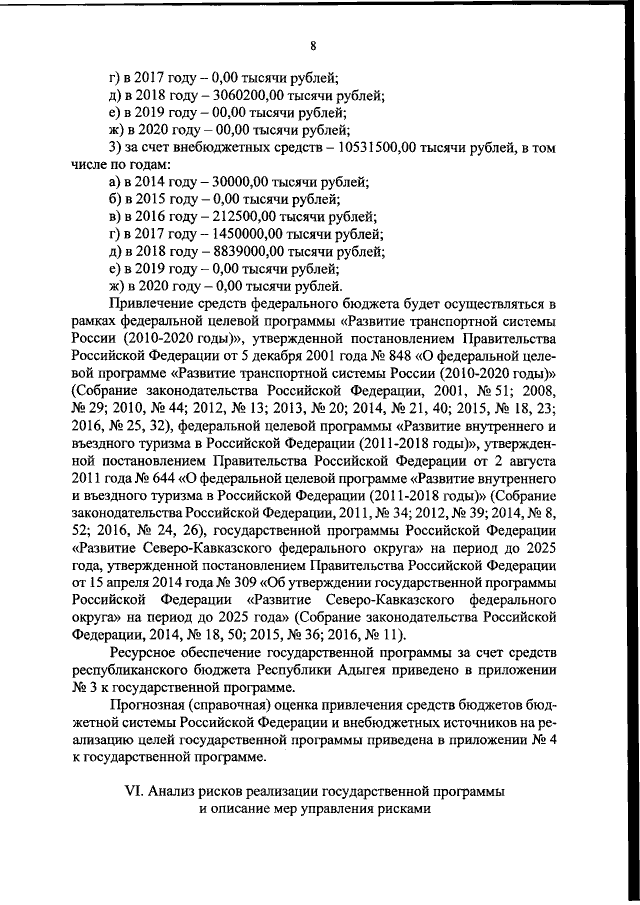 8

г) в 2017 году – 0,00 тысячи рублей;
д) в 2018 году – 3060200,00 тысячи рублей;
е) в 2019 году – 00,00 тысячи рублей;
ж) в 2020 году – 00,00 тысячи рублей;
3) за счет внебюджетных средств – 10531500,00 тысячи рублей, в том числе по годам:
а) в 2014 году – 30000,00 тысячи рублей;
б) в 2015 году – 0,00 тысячи рублей;
в) в 2016 году – 212500,00 тысячи рублей;
г) в 2017 году – 1450000,00 тысячи рублей;
д) в 2018 году – 8839000,00 тысячи рублей;
е) в 2019 году – 0,00 тысячи рублей;
ж) в 2020 году – 0,00 тысячи рублей.

Привлечение средств федерального бюджета будет осуществляться в рамках федеральной целевой программы «Развитие транспортной системы России (2010-2020 годы)», утвержденной постановлением Правительства Российской Федерации от 5 декабря 2001 года № 848 «О федеральной целевой программе «Развитие транспортной системы России (2010-2020 годы)» (Собрание законодательства Российской Федерации, 2001, № 51; 2008, № 29; 2010, № 44; 2012, № 13; 2013, № 20; 2014, № 21, 40; 2015, № 18, 23; 2016, № 25, 32), федеральной целевой программы «Развитие внутреннего и въездного туризма в Российской Федерации (2011-2018 годы)», утвержденной постановлением Правительства Российской Федерации от 2 августа 2011 года № 644 «О федеральной целевой программе «Развитие внутреннего и въездного туризма в Российской Федерации (2011-2018 годы)» (Собрание законодательства Российской Федерации, 2011, № 34; 2012, № 39; 2014, № 8, 52; 2016, № 24, 26), государственной программы Российской Федерации «Развитие Северо-Кавказского федерального округа» на период до 2025 года, утвержденной постановлением Правительства Российской Федерации от 15 апреля 2014 года № 309 «Об утверждении государственной программы Российской Федерации «Развитие Северо-Кавказского федерального округа» на период до 2025 года» (Собрание законодательства Российской Федерации, 2014, № 18, 50; 2015, № 36; 2016, № 11).

Ресурсное обеспечение государственной программы за счет средств республиканского бюджета Республики Адыгея приведено в приложении № 3 к государственной программе.

Прогнозная (справочная) оценка привлечения средств бюджетов бюджетной системы Российской Федерации и внебюджетных источников на реализацию целей государственной программы приведена в приложении № 4 к государственной программе.

VI. Анализ рисков реализации государственной программы и описание мер управления рисками